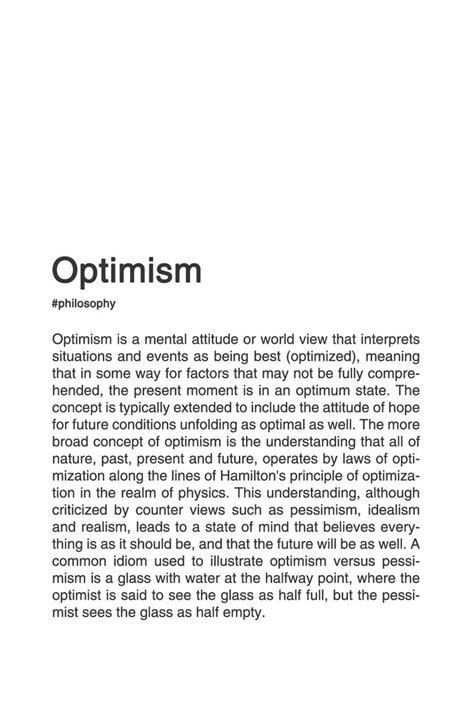 Optimism

#philosophy

Optimism is a mental attitude or world view that interprets situations and events as being best (optimized), meaning that in some way for factors that may not be fully comprehended, the present moment is in an optimum state. The concept is typically extended to include the attitude of hope for future conditions unfolding as optimal as well. The more broad concept of optimism is the understanding that all of nature, past, present and future, operates by laws of optimization along the lines of Hamilton's principle of optimization in the realm of physics. This understanding, although criticized by counter views such as pessimism, idealism and realism, leads to a state of mind that believes everything is as it should be, and that the future will be as well. A common idiom used to illustrate optimism versus pessimism is a glass with water at the halfway point, where the optimist is said to see the glass as half full, but the pessimist sees the glass as half empty.